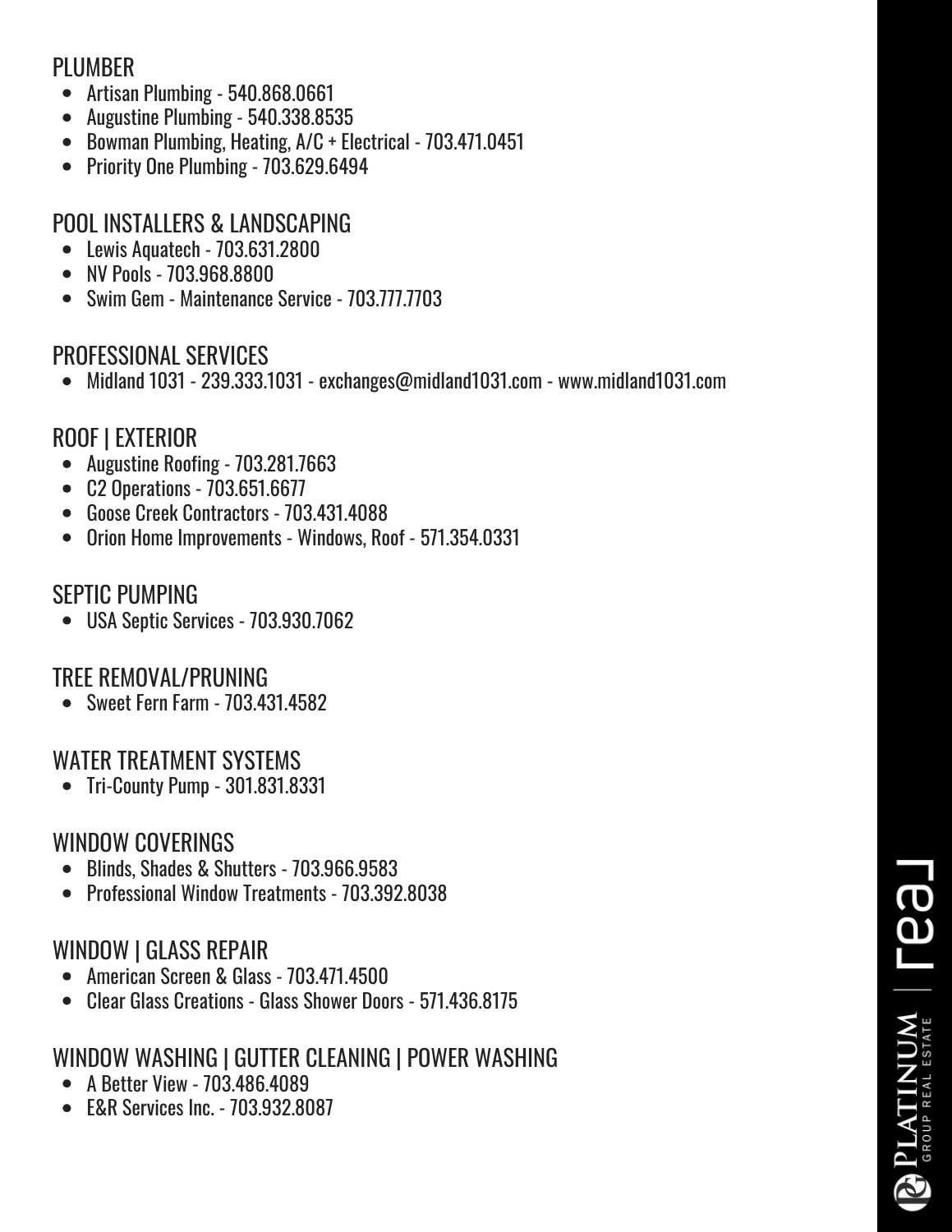 PLUMBER
- Artisan Plumbing - 540.868.0661
- Augustine Plumbing - 540.338.8535
- Bowman Plumbing, Heating, A/C + Electrical - 703.471.0451
- Priority One Plumbing - 703.629.6494

POOL INSTALLERS & LANDSCAPING
- Lewis Aquatech - 703.631.2800
- NV Pools - 703.968.8800
- Swim Gem - Maintenance Service - 703.777.7703

PROFESSIONAL SERVICES
- Midland 1031 - 239.333.1031 - exchanges@midland1031.com - www.midland1031.com

ROOF | EXTERIOR
- Augustine Roofing - 703.281.7663
- C2 Operations - 703.651.6677
- Goose Creek Contractors - 703.431.4088
- Orion Home Improvements - Windows, Roof - 571.354.0331

SEPTIC PUMPING
- USA Septic Services - 703.930.7062

TREE REMOVAL/PRUNING
- Sweet Fern Farm - 703.431.4582

WATER TREATMENT SYSTEMS
- Tri-County Pump - 301.831.8331

WINDOW COVERINGS
- Blinds, Shades & Shutters - 703.966.9583
- Professional Window Treatments - 703.392.8038

WINDOW | GLASS REPAIR
- American Screen & Glass - 703.471.4500
- Clear Glass Creations - Glass Shower Doors - 571.436.8175

WINDOW WASHING | GUTTER CLEANING | POWER WASHING
- A Better View - 703.486.4089
- E&R Services Inc. - 703.932.8087

PLATINUM GROUP REAL ESTATE | real